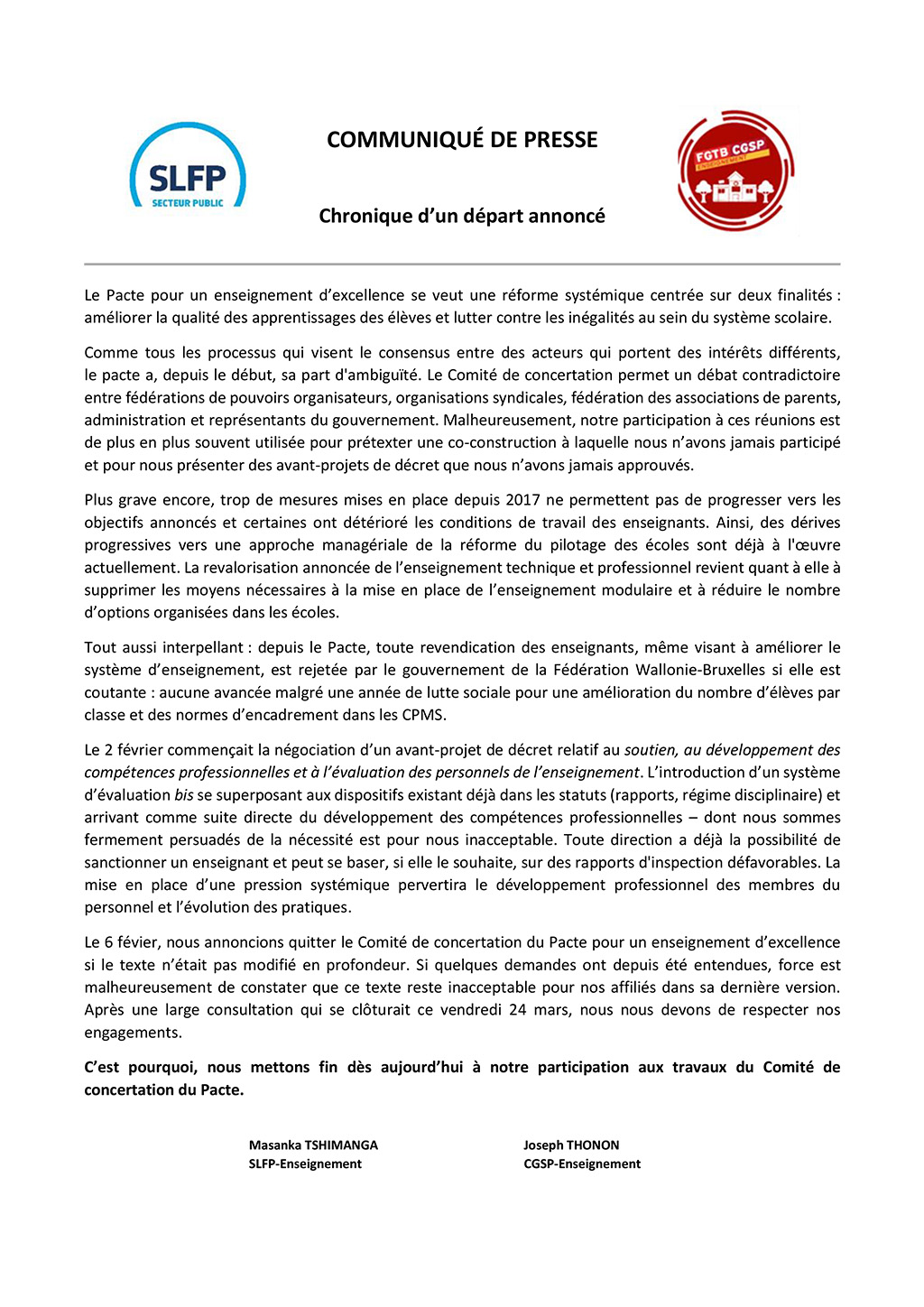 SLFP
SECTEUR PUBLIC

COMMUNIQUÉ DE PRESSE

Chronique d'un départ annoncé

FGTB CGSP
ENSEIGNEMENT

Le Pacte pour un enseignement d'excellence se veut une réforme systémique centrée sur deux finalités : améliorer la qualité des apprentissages des élèves et lutter contre les inégalités au sein du système scolaire.

Comme tous les processus qui visent le consensus entre des acteurs qui portent des intérêts différents, le pacte a, depuis le début, sa part d'ambiguïté. Le Comité de concertation permet un débat contradictoire entre fédérations de pouvoirs organisateurs, organisations syndicales, fédération des associations de parents, administration et représentants du gouvernement. Malheureusement, notre participation à ces réunions est de plus en plus souvent utilisée pour prétexter une co-construction à laquelle nous n'avons jamais participé et pour nous présenter des avant-projets de décret que nous n'avons jamais approuvés.

Plus grave encore, trop de mesures mises en place depuis 2017 ne permettent pas de progresser vers les objectifs annoncés et certaines ont détérioré les conditions de travail des enseignants. Ainsi, des dérives progressives vers une approche managériale de la réforme du pilotage des écoles sont déjà à l'œuvre actuellement. La revalorisation annoncée de l'enseignement technique et professionnel revient quant à elle à supprimer les moyens nécessaires à la mise en place de l'enseignement modulaire et à réduire le nombre d'options organisées dans les écoles.

Tout aussi interpellant : depuis le Pacte, toute revendication des enseignants, même visant à améliorer le système d'enseignement, est rejetée par le gouvernement de la Fédération Wallonie-Bruxelles si elle est coutante : aucune avancée malgré une année de lutte sociale pour une amélioration du nombre d'élèves par classe et des normes d'encadrement dans les CPMS.

Le 2 février commençait la négociation d'un avant-projet de décret relatif au soutien, au développement des compétences professionnelles et à l'évaluation des personnels de l'enseignement. L'introduction d'un système d'évaluation bis se superposant aux dispositifs existant déjà dans les statuts (rapports, régime disciplinaire) et arrivant comme suite directe du développement des compétences professionnelles – dont nous sommes fermement persuadés de la nécessité est pour nous inacceptable. Toute direction a déjà la possibilité de sanctionner un enseignant et peut se baser, si elle le souhaite, sur des rapports d'inspection défavorables. La mise en place d'une pression systémique pervertira le développement professionnel des membres du personnel et l'évolution des pratiques.

Le 6 févier, nous annoncions quitter le Comité de concertation du Pacte pour un enseignement d'excellence si le texte n'était pas modifié en profondeur. Si quelques demandes ont depuis été entendues, force est malheureusement de constater que ce texte reste inacceptable pour nos affiliés dans sa dernière version. Après une large consultation qui se clôturait ce vendredi 24 mars, nous nous devons de respecter nos engagements.

C'est pourquoi, nous mettons fin dès aujourd'hui à notre participation aux travaux du Comité de concertation du Pacte.

Masanka TSHIMANGA
SLFP-Enseignement

Joseph THONON
CGSP-Enseignement